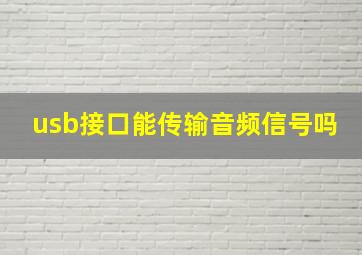 usb接口能传输音频信号吗